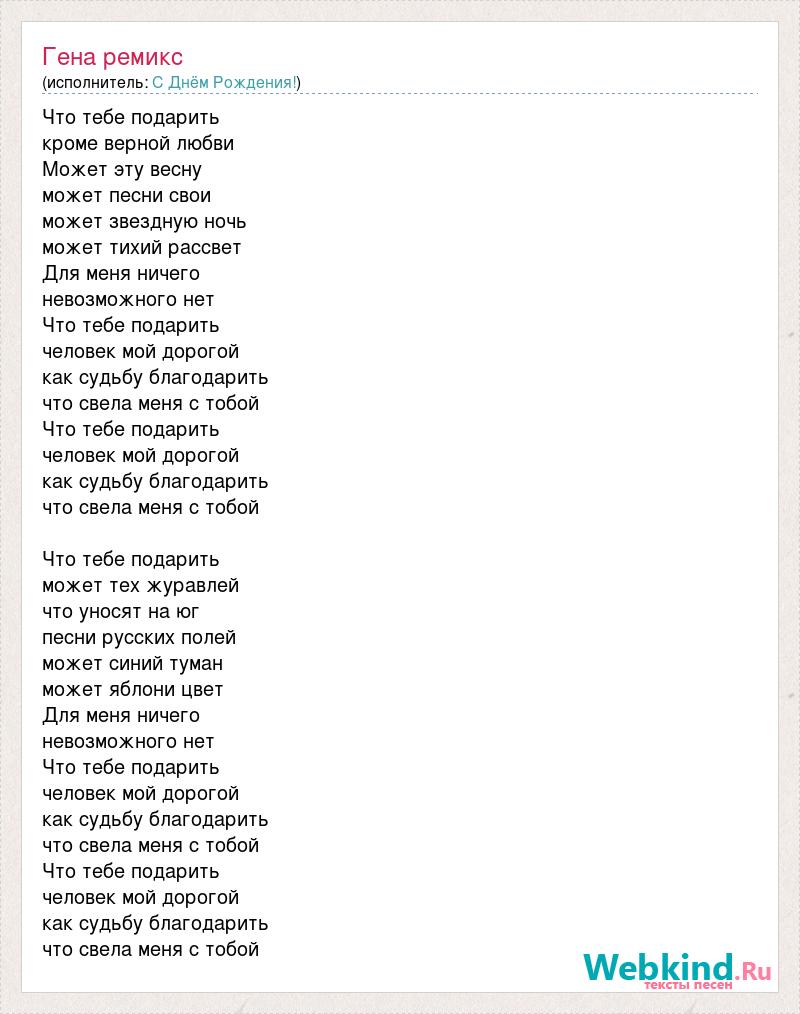 Гена ремикс
(исполнитель: С Днём Рождения!)

Что тебе подарить
кроме верной любви
Может эту весну
может песни свои
может звездную ночь
может тихий рассвет
Для меня ничего
невозможного нет
Что тебе подарить
человек мой дорогой
как судьбу благодарить
что свела меня с тобой
Что тебе подарить
человек мой дорогой
как судьбу благодарить
что свела меня с тобой

Что тебе подарить
может тех журавлей
что уносят на юг
песни русских полей
может синий туман
может яблони цвет
Для меня ничего
невозможного нет
Что тебе подарить
человек мой дорогой
как судьбу благодарить
что свела меня с тобой
Что тебе подарить
человек мой дорогой
как судьбу благодарить
что свела меня с тобой

Webkind.Ru
тексты песен